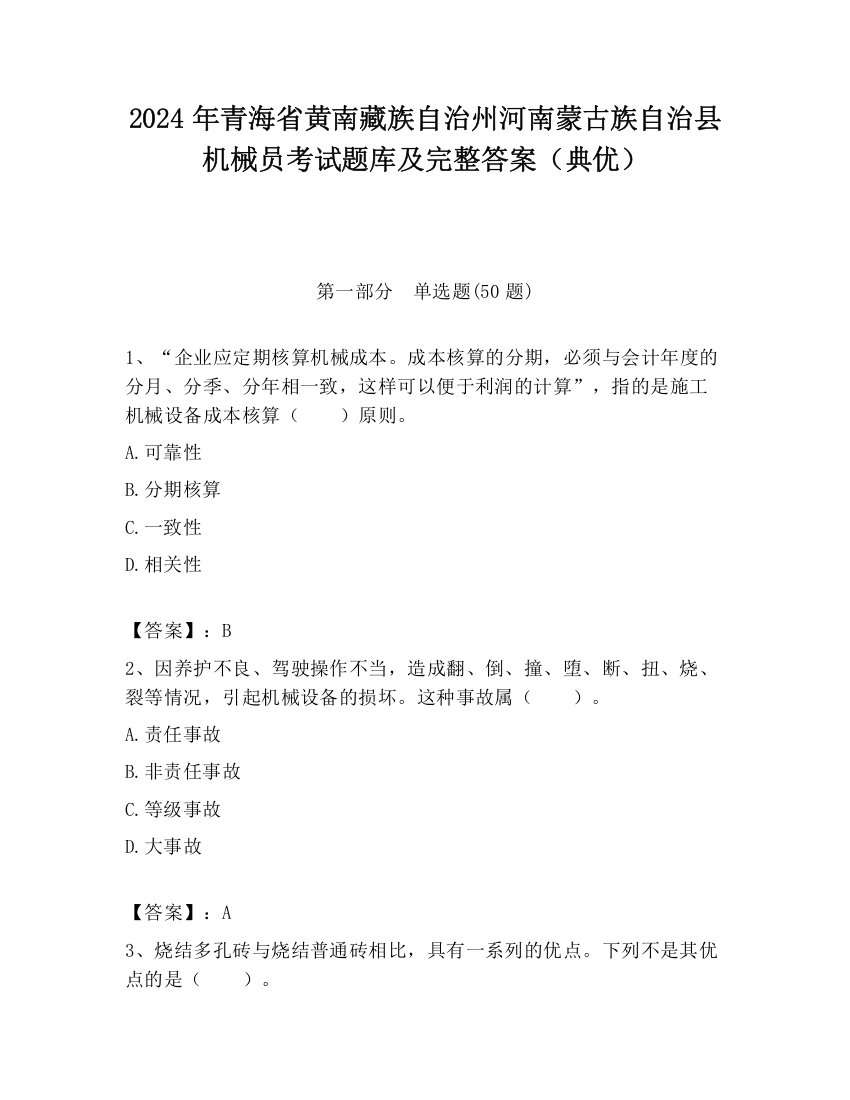 2024 年青海省黄南藏族自治州河南蒙古族自治县机械员考试题库及完整答案（典优）

第一部分　单选题(50 题)

1、“企业应定期核算机械成本。成本核算的分期，必须与会计年度的分月、分季、分年相一致，这样可以便于利润的计算”，指的是施工机械设备成本核算（　　）原则。

A.可靠性

B.分期核算

C.一致性

D.相关性

【答案】：B

2、因养护不良、驾驶操作不当，造成翻、倒、撞、堕、断、扭、烧、裂等情况，引起机械设备的损坏。这种事故属（　　）。

A.责任事故

B.非责任事故

C.等级事故

D.大事故

【答案】：A

3、烧结多孔砖与烧结普通砖相比，具有一系列的优点。下列不是其优点的是（　　）。